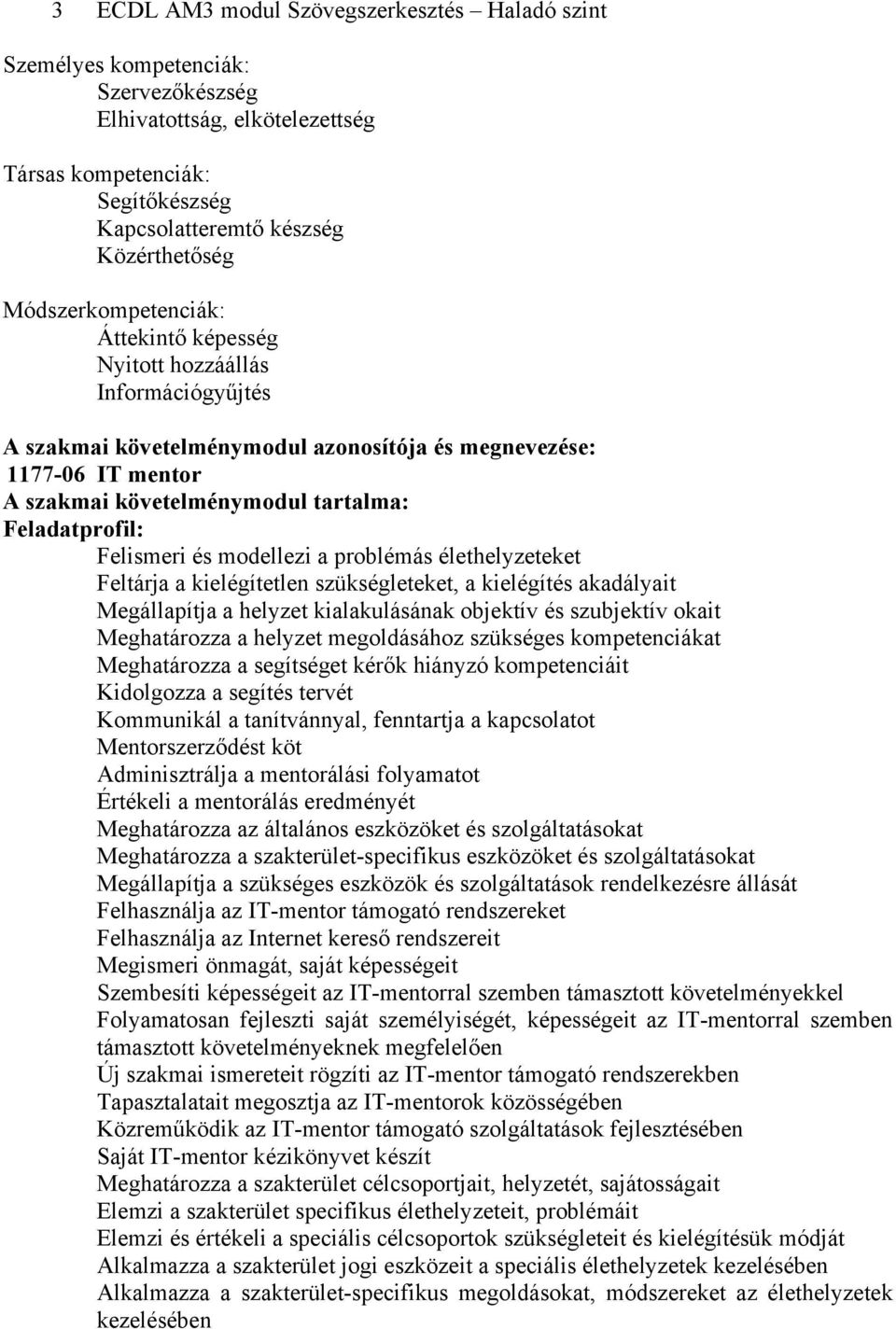 3 ECDL AM3 modul Szövegszerkesztés – Haladó szint

Személyes kompetenciák:
Szervezőkészség
Elhivatottság, elkötelezettség

Társas kompetenciák:
Segítőkészség
Kapcsolatteremtő készség
Közérthetőség

Módszerkompetenciák:
Áttekintő képesség
Nyitott hozzáállás
Információgyűjtés

A szakmai követelménymodul azonosítója és megnevezése:
1177-06 IT mentor
A szakmai követelménymodul tartalma:
Feladatprofil:
Felismeri és modellezi a problémás élethelyzeteket
Feltárja a kielégítetlen szükségleteket, a kielégítés akadályait
Megállapítja a helyzet kialakulásának objektív és szubjektív okait
Meghatározza a helyzet megoldásához szükséges kompetenciákat
Meghatározza a segítséget kérők hiányzó kompetenciáit
Kidolgozza a segítés tervét
Kommunikál a tanítvánnyal, fenntartja a kapcsolatot
Mentorszerződést köt
Adminisztrálja a mentorálási folyamatot
Értékeli a mentorálás eredményét
Meghatározza az általános eszközöket és szolgáltatásokat
Meghatározza a szakterület-specifikus eszközöket és szolgáltatásokat
Megállapítja a szükséges eszközök és szolgáltatások rendelkezésre állását
Felhasználja az IT-mentor támogató rendszereket
Felhasználja az Internet kereső rendszereit
Megismeri önmagát, saját képességeit
Szembesíti képességeit az IT-mentorral szemben támasztott követelményekkel
Folyamatosan fejleszti saját személyiségét, képességeit az IT-mentorral szemben támasztott követelményeknek megfelelően
Új szakmai ismereteit rögzíti az IT-mentor támogató rendszerekben
Tapasztalatait megosztja az IT-mentorok közösségében
Közreműködik az IT-mentor támogató szolgáltatások fejlesztésében
Saját IT-mentor kézikönyvet készít
Meghatározza a szakterület célcsoportjait, helyzetét, sajátosságait
Elemzi a szakterület specifikus élethelyzeteit, problémáit
Elemzi és értékeli a speciális célcsoportok szükségleteit és kielégítésük módját
Alkalmazza a szakterület jogi eszközeit a speciális élethelyzetek kezelésében
Alkalmazza a szakterület-specifikus megoldásokat, módszereket az élethelyzetek kezelésében